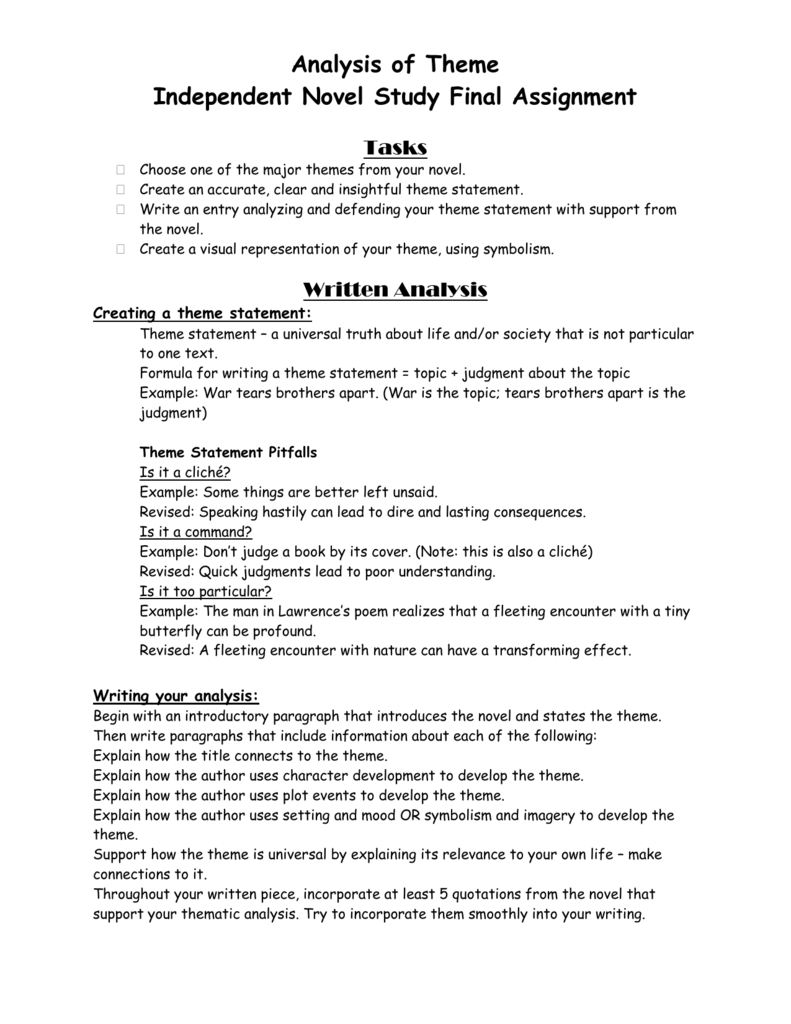 Analysis of Theme
Independent Novel Study Final Assignment

Tasks

Choose one of the major themes from your novel.
Create an accurate, clear and insightful theme statement.
Write an entry analyzing and defending your theme statement with support from the novel.
Create a visual representation of your theme, using symbolism.

Written Analysis

Creating a theme statement:
Theme statement – a universal truth about life and/or society that is not particular to one text.
Formula for writing a theme statement = topic + judgment about the topic
Example: War tears brothers apart. (War is the topic; tears brothers apart is the judgment)

Theme Statement Pitfalls
Is it a cliché?
Example: Some things are better left unsaid.
Revised: Speaking hastily can lead to dire and lasting consequences.
Is it a command?
Example: Don't judge a book by its cover. (Note: this is also a cliché)
Revised: Quick judgments lead to poor understanding.
Is it too particular?
Example: The man in Lawrence's poem realizes that a fleeting encounter with a tiny butterfly can be profound.
Revised: A fleeting encounter with nature can have a transforming effect.

Writing your analysis:
Begin with an introductory paragraph that introduces the novel and states the theme.
Then write paragraphs that include information about each of the following:
Explain how the title connects to the theme.
Explain how the author uses character development to develop the theme.
Explain how the author uses plot events to develop the theme.
Explain how the author uses setting and mood OR symbolism and imagery to develop the theme.
Support how the theme is universal by explaining its relevance to your own life – make connections to it.
Throughout your written piece, incorporate at least 5 quotations from the novel that support your thematic analysis. Try to incorporate them smoothly into your writing.